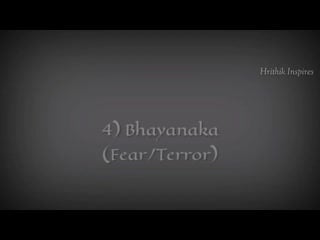 Hrithik Inspires

4) Bhayanaka
(Fear/Terror)